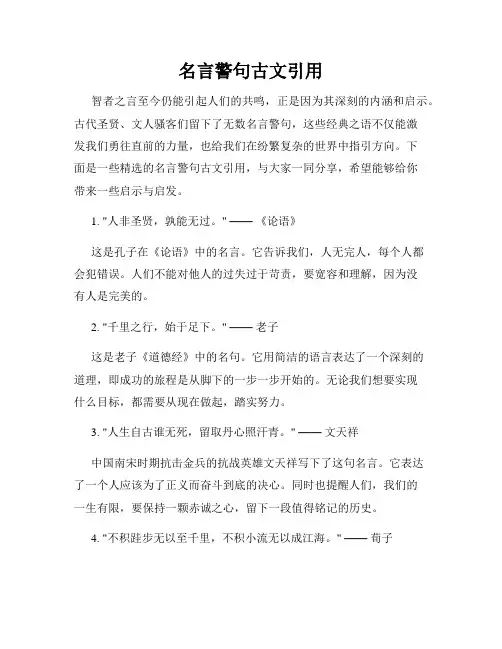 名言警句古文引用

智者之言至今仍能引起人们的共鸣，正是因为其深刻的内涵和启示。古代圣贤、文人骚客们留下了无数名言警句，这些经典之语不仅能激发我们勇往直前的力量，也给我们在纷繁复杂的世界中指引方向。下面是一些精选的名言警句古文引用，与大家一同分享，希望能够给你带来一些启示与启发。

1. "人非圣贤，孰能无过。" —— 《论语》

这是孔子在《论语》中的名言。它告诉我们，人无完人，每个人都会犯错误。人们不能对他人的过失过于苛责，要宽容和理解，因为没有人是完美的。

2. "千里之行，始于足下。" —— 老子

这是老子《道德经》中的名句。它用简洁的语言表达了一个深刻的道理，即成功的旅程是从脚下的一步一步开始的。无论我们想要实现什么目标，都需要从现在做起，踏实努力。

3. "人生自古谁无死，留取丹心照汗青。" —— 文天祥

中国南宋时期抗击金兵的抗战英雄文天祥写下了这句名言。它表达了一个人应该为了正义而奋斗到底的决心。同时也提醒人们，我们的一生有限，要保持一颗赤诚之心，留下一段值得铭记的历史。

4. "不积跬步无以至千里，不积小流无以成江海。" —— 荀子